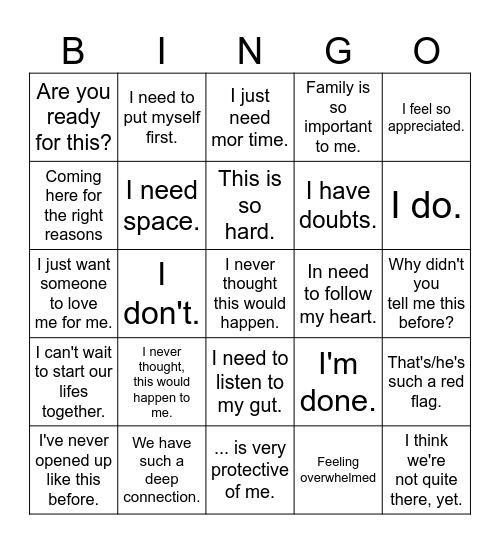 | B | I | N | G | O |
|---|---|---|---|---|
| Are you ready for this? | I need to put myself first. | I just need mor time. | Family is so important to me. | I feel so appreciated. |
| Coming here for the right reasons | I need space. | This is so hard. | I have doubts. | I do. |
| I just want someone to love me for me. | I don't. | I never thought this would happen. | In need to follow my heart. | Why didn't you tell me this before? |
| I can't wait to start our lifes together. | I never thought, this would happen to me. | I need to listen to my gut. | I'm done. | That's/he's such a red flag. |
| I've never opened up like this before. | We have such a deep connection. | ... is very protective of me. | Feeling overwhelmed | I think we're not quite there, yet. |